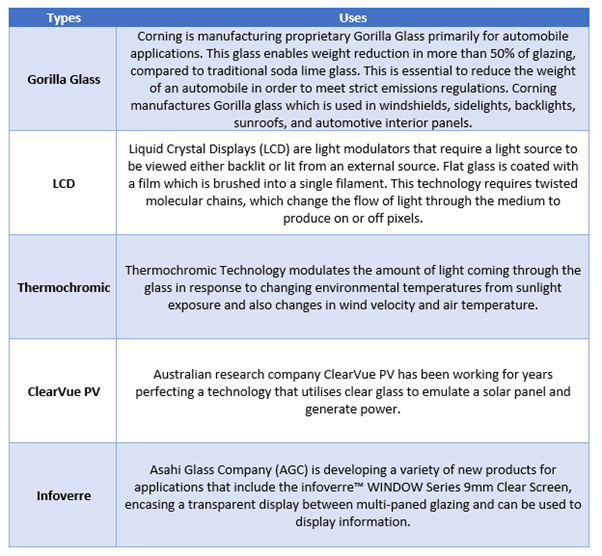 | Types | Uses |
|---|---|
| Gorilla Glass | Corning is manufacturing proprietary Gorilla Glass primarily for automobile applications. This glass enables weight reduction in more than 50% of glazing, compared to traditional soda lime glass. This is essential to reduce the weight of an automobile in order to meet strict emissions regulations. Corning manufactures Gorilla glass which is used in windshields, sidelights, backlights, sunroofs, and automotive interior panels. |
| LCD | Liquid Crystal Displays (LCD) are light modulators that require a light source to be viewed either backlit or lit from an external source. Flat glass is coated with a film which is brushed into a single filament. This technology requires twisted molecular chains, which change the flow of light through the medium to produce on or off pixels. |
| Thermochromic | Thermochromic Technology modulates the amount of light coming through the glass in response to changing environmental temperatures from sunlight exposure and also changes in wind velocity and air temperature. |
| ClearVue PV | Australian research company ClearVue PV has been working for years perfecting a technology that utilises clear glass to emulate a solar panel and generate power. |
| Infoverre | Asahi Glass Company (AGC) is developing a variety of new products for applications that include the infoverre™ WINDOW Series 9mm Clear Screen, encasing a transparent display between multi-paned glazing and can be used to display information. |